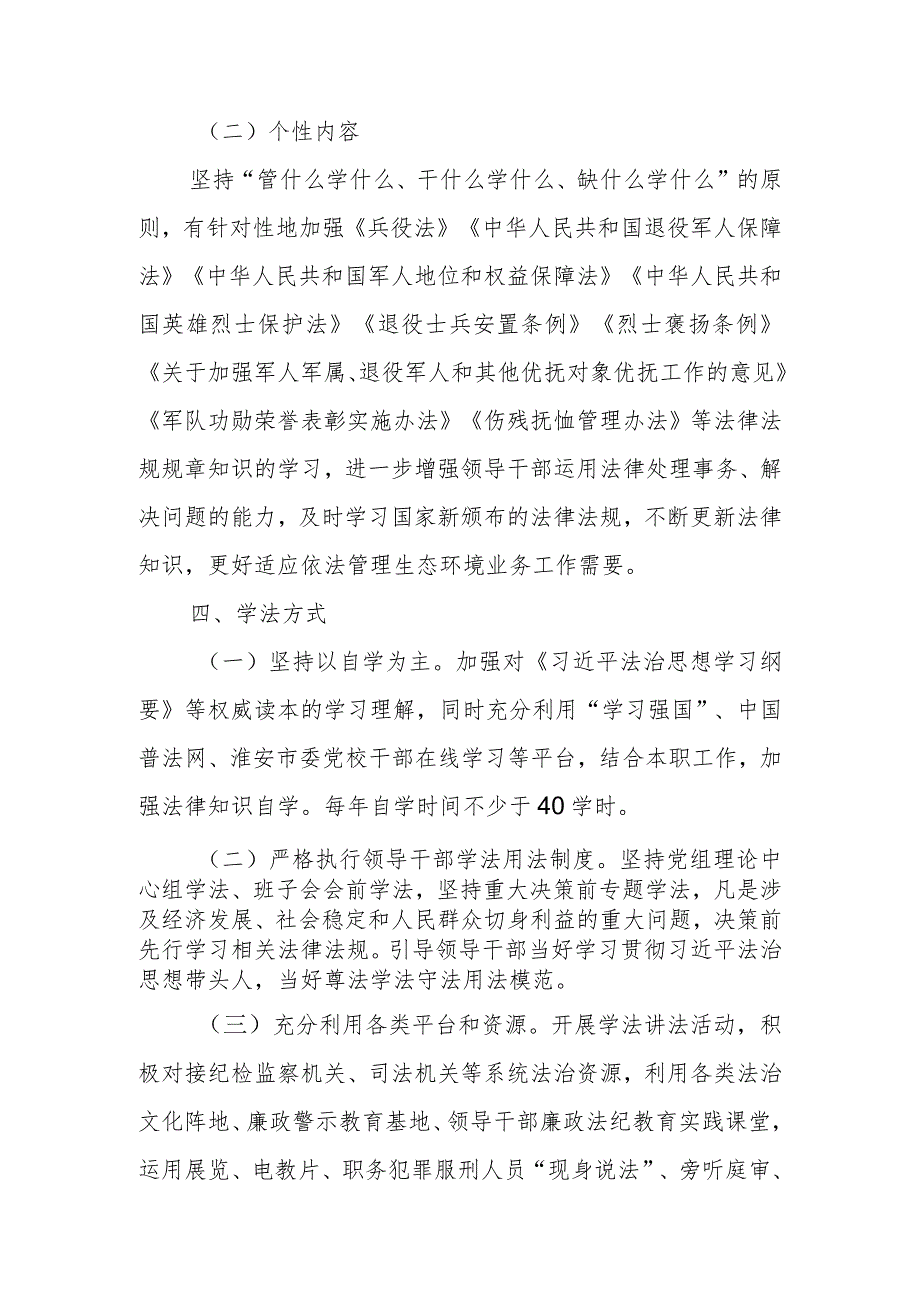 （二）个性内容

坚持“管什么学什么、干什么学什么、缺什么学什么”的原则，有针对性地加强《兵役法》《中华人民共和国退役军人保障法》《中华人民共和国军人地位和权益保障法》《中华人民共和国英雄烈士保护法》《退役士兵安置条例》《烈士褒扬条例》《关于加强军人军属、退役军人和其他优抚对象优抚工作的意见》《军队功勋荣誉表彰实施办法》《伤残抚恤管理办法》等法律法规规章知识的学习，进一步增强领导干部运用法律处理事务、解决问题的能力，及时学习国家新颁布的法律法规，不断更新法律知识，更好适应依法管理生态环境业务工作需要。

四、学法方式

（一）坚持以自学为主。加强对《习近平法治思想学习纲要》等权威读本的学习理解，同时充分利用“学习强国”、中国普法网、淮安市委党校干部在线学习等平台，结合本职工作，加强法律知识自学。每年自学时间不少于40学时。

（二）严格执行领导干部学法用法制度。坚持党组理论中心组学法、班子会会前学法，坚持重大决策前专题学法，凡是涉及经济发展、社会稳定和人民群众切身利益的重大问题，决策前先行学习相关法律法规。引导领导干部当好学习贯彻习近平法治思想带头人，当好尊法学法守法用法模范。

（三）充分利用各类平台和资源。开展学法讲法活动，积极对接纪检监察机关、司法机关等系统法治资源，利用各类法治文化阵地、廉政警示教育基地、领导干部廉政法纪教育实践课堂，运用展览、电教片、职务犯罪服刑人员“现身说法”、旁听庭审、